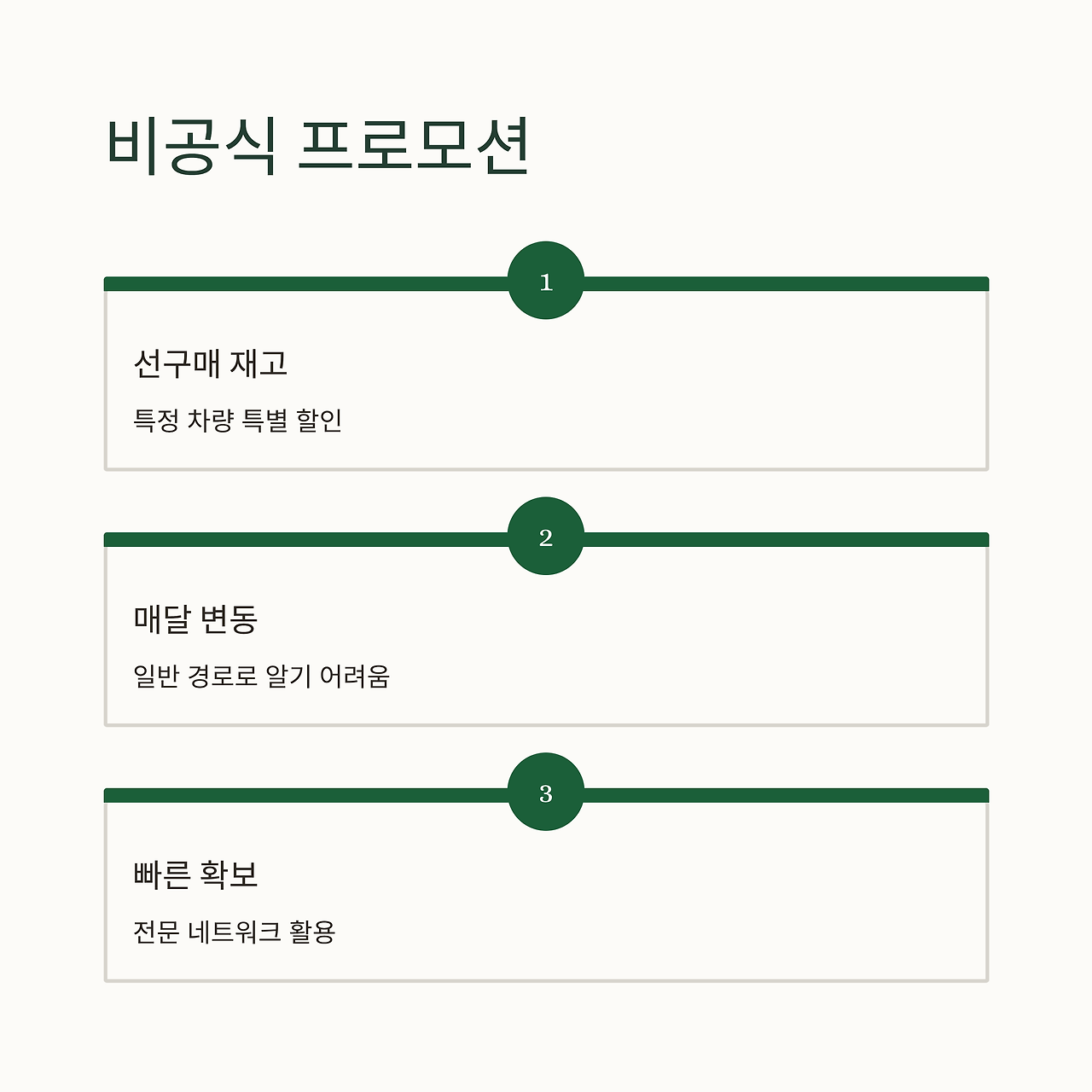 비공식 프로모션

1

선구매 재고

특정 차량 특별 할인

2

매달 변동

일반 경로로 알기 어려움

3

빠른 확보

전문 네트워크 활용